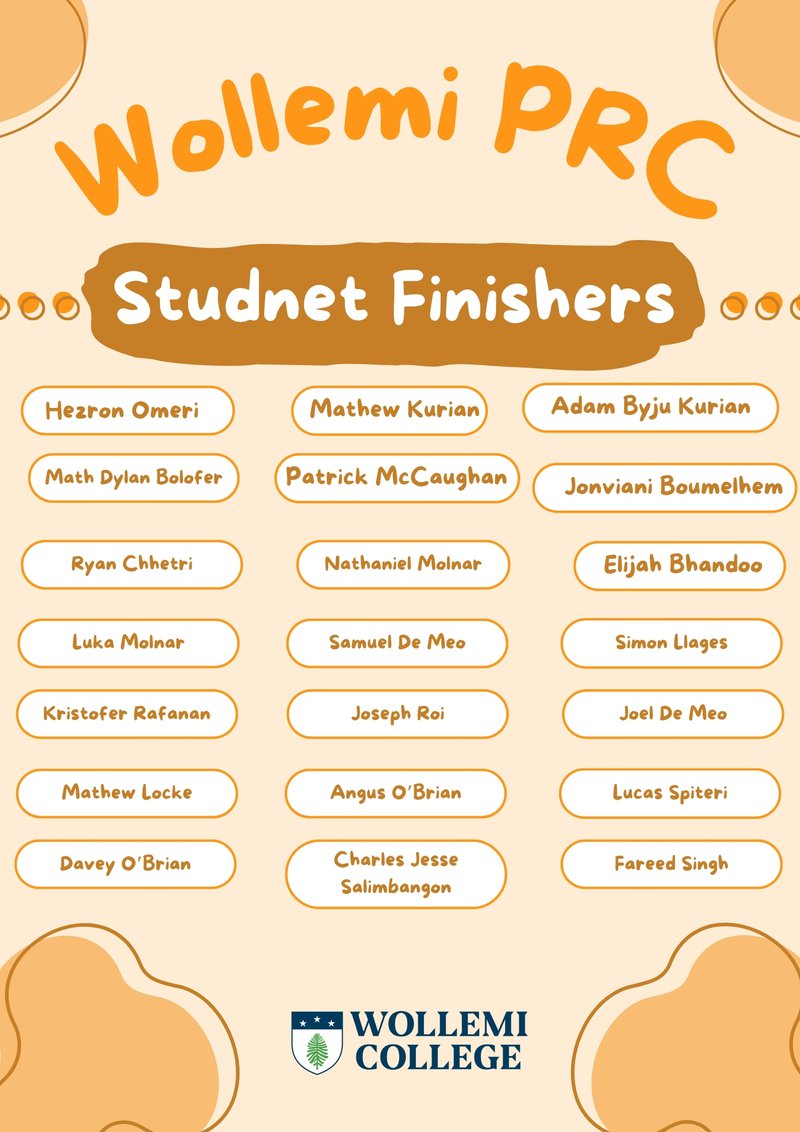 Wollemi PRC

Studnet Finishers

Hezron Omeri

Mathew Kurian

Adam Byju Kurian

Math Dylan Bolofer

Patrick McCaughan

Jonviani Boumelhem

Ryan Chhetri

Nathaniel Molnar

Elijah Bhandoo

Luka Molnar

Samuel De Meo

Simon Llages

Kristofer Rafanan

Joseph Roi

Joel De Meo

Mathew Locke

Angus O'Brian

Lucas Spiteri

Davey O'Brian

Charles Jesse Salimbangon

Fareed Singh

WOLLEMI COLLEGE